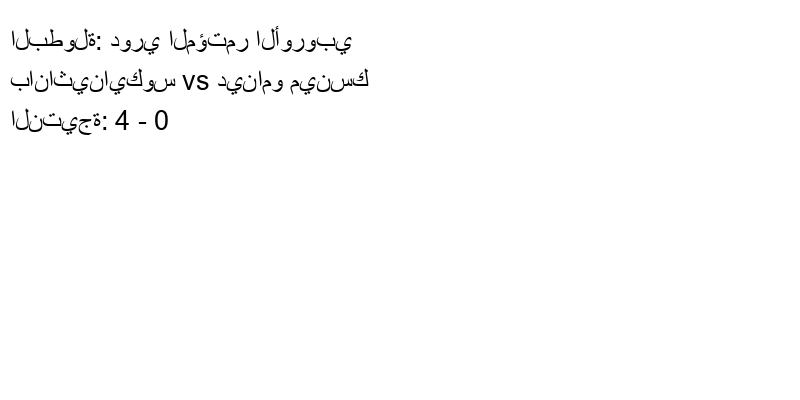 البطولة: دوري المؤتمر الأوروبي
باناثينايكوس vs دينامو مينسك
النتيجة: 4 - 0